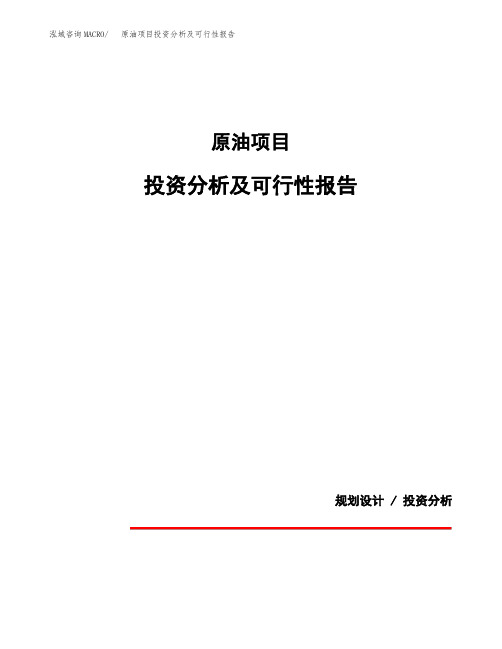 泓域咨询MACRO/ 原油项目投资分析及可行性报告

原油项目

投资分析及可行性报告

规划设计 / 投资分析